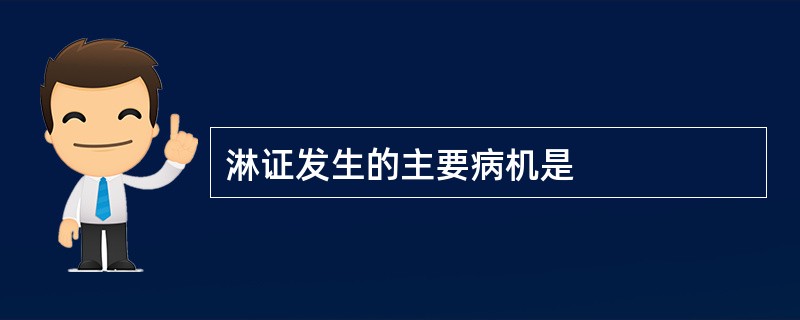 淋证发生的主要病机是